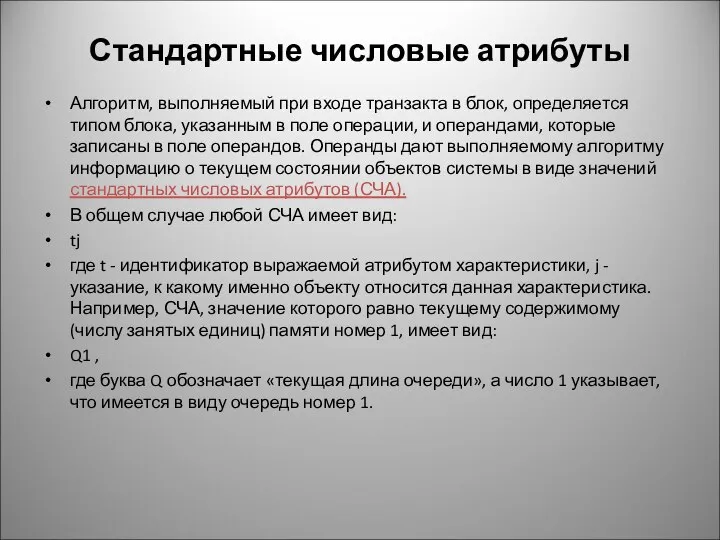 Стандартные числовые атрибуты

• Алгоритм, выполняемый при входе транзакта в блок, определяется типом блока, указанным в поле операции, и операндами, которые записаны в поле операндов. Операнды дают выполняемому алгоритму информацию о текущем состоянии объектов системы в виде значений стандартных числовых атрибутов (СЧА).

• В общем случае любой СЧА имеет вид:

• tj

• где t - идентификатор выражаемой атрибутом характеристики, j - указание, к какому именно объекту относится данная характеристика. Например, СЧА, значение которого равно текущему содержимому (числу занятых единиц) памяти номер 1, имеет вид:

• Q1 ,

• где буква Q обозначает «текущая длина очереди», а число 1 указывает, что имеется в виду очередь номер 1.